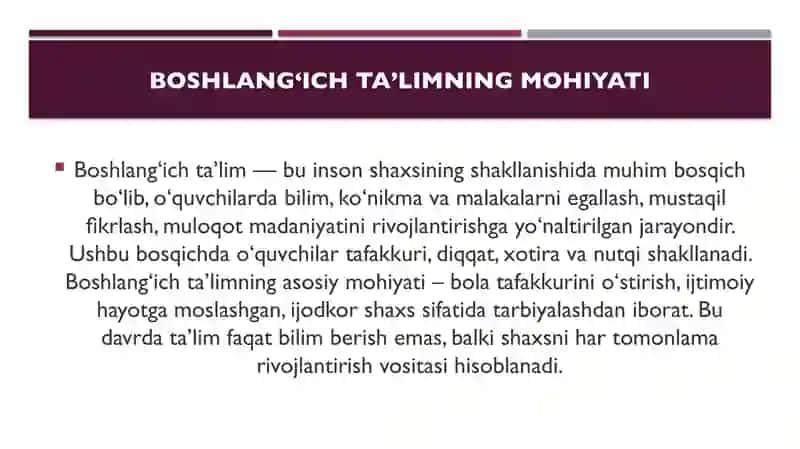 BOSHLANG‘ICH TA’LIMNING MOHIYATI

Boshlang‘ich ta’lim — bu inson shaxsining shakllanishida muhim bosqich bo‘lib, o‘quvchilarda bilim, ko‘nikma va malakalarni egallash, mustaqil fikrlash, muloqot madaniyatini rivojlantirishga yo‘naltirilgan jarayondir. Ushbu bosqichda o‘quvchilar tafakkuri, diqqat, xotira va nutqi shakllanadi. Boshlang‘ich ta’limning asosiy mohiyati – bola tafakkurini o‘stirish, ijtimoiy hayotga moslashgan, ijodkor shaxs sifatida tarbiyalashdan iborat. Bu davrda ta’lim faqat bilim berish emas, balki shaxsni har tomonlama rivojlantirish vositasi hisoblanadi.